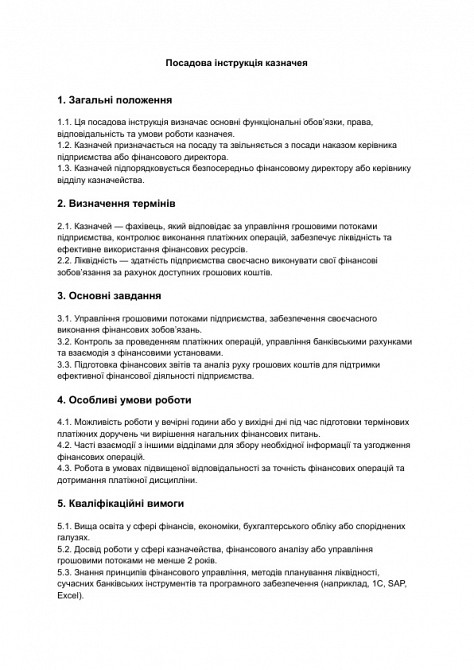 Посадова інструкція казначея

1. Загальні положення

1.1. Ця посадова інструкція визначає основні функціональні обов'язки, права, відповідальність та умови роботи казначея.
1.2. Казначей призначається на посаду та звільняється з посади наказом керівника підприємства або фінансового директора.
1.3. Казначей підпорядковується безпосередньо фінансовому директору або керівнику відділу казначейства.

2. Визначення термінів

2.1. Казначей — фахівець, який відповідає за управління грошовими потоками підприємства, контролює виконання платіжних операцій, забезпечує ліквідність та ефективне використання фінансових ресурсів.
2.2. Ліквідність — здатність підприємства своєчасно виконувати свої фінансові зобов'язання за рахунок доступних грошових коштів.

3. Основні завдання

3.1. Управління грошовими потоками підприємства, забезпечення своєчасного виконання фінансових зобов'язань.
3.2. Контроль за проведенням платіжних операцій, управління банківськими рахунками та взаємодія з фінансовими установами.
3.3. Підготовка фінансових звітів та аналіз руху грошових коштів для підтримки ефективної фінансової діяльності підприємства.

4. Особливі умови роботи

4.1. Можливість роботи у вечірні години або у вихідні дні під час підготовки термінових платіжних доручень чи вирішення нагальних фінансових питань.
4.2. Часті взаємодії з іншими відділами для збору необхідної інформації та узгодження фінансових операцій.
4.3. Робота в умовах підвищеної відповідальності за точність фінансових операцій та дотримання платіжної дисципліни.

5. Кваліфікаційні вимоги

5.1. Вища освіта у сфері фінансів, економіки, бухгалтерського обліку або споріднених галузях.
5.2. Досвід роботи у сфері казначейства, фінансового аналізу або управління грошовими потоками не менше 2 років.
5.3. Знання принципів фінансового управління, методів планування ліквідності, сучасних банківських інструментів та програмного забезпечення (наприклад, 1С, SAP, Excel).